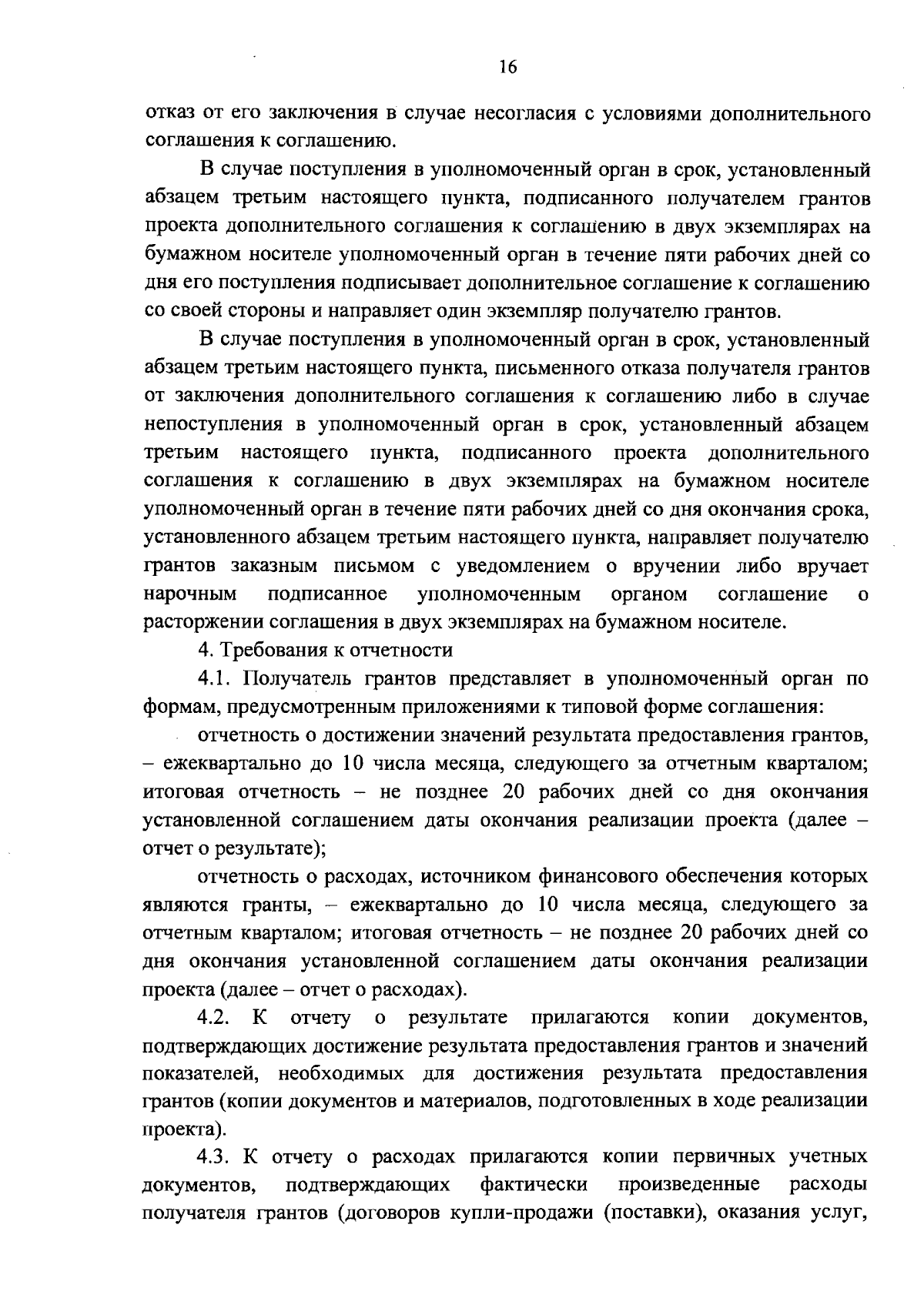 16

отказ от его заключения в случае несогласия с условиями дополнительного соглашения к соглашению.

В случае поступления в уполномоченный орган в срок, установленный абзацем третьим настоящего пункта, подписанного получателем грантов проекта дополнительного соглашения к соглашению в двух экземплярах на бумажном носителе уполномоченный орган в течение пяти рабочих дней со дня его поступления подписывает дополнительное соглашение к соглашению со своей стороны и направляет один экземпляр получателю грантов.

В случае поступления в уполномоченный орган в срок, установленный абзацем третьим настоящего пункта, письменного отказа получателя грантов от заключения дополнительного соглашения к соглашению либо в случае непоступления в уполномоченный орган в срок, установленный абзацем третьим настоящего пункта, подписанного проекта дополнительного соглашения к соглашению в двух экземплярах на бумажном носителе уполномоченный орган в течение пяти рабочих дней со дня окончания срока, установленного абзацем третьим настоящего пункта, направляет получателю грантов заказным письмом с уведомлением о вручении либо вручает нарочным подписанное уполномоченным органом соглашение о расторжении соглашения в двух экземплярах на бумажном носителе.

4. Требования к отчетности

4.1. Получатель грантов представляет в уполномоченный орган по формам, предусмотренным приложениями к типовой форме соглашения:

отчетность о достижении значений результата предоставления грантов, – ежеквартально до 10 числа месяца, следующего за отчетным кварталом; итоговая отчетность – не позднее 20 рабочих дней со дня окончания установленной соглашением даты окончания реализации проекта (далее – отчет о результате);

отчетность о расходах, источником финансового обеспечения которых являются гранты, – ежеквартально до 10 числа месяца, следующего за отчетным кварталом; итоговая отчетность – не позднее 20 рабочих дней со дня окончания установленной соглашением даты окончания реализации проекта (далее – отчет о расходах).

4.2. К отчету о результате прилагаются копии документов, подтверждающих достижение результата предоставления грантов и значений показателей, необходимых для достижения результата предоставления грантов (копии документов и материалов, подготовленных в ходе реализации проекта).

4.3. К отчету о расходах прилагаются копии первичных учетных документов, подтверждающих фактически произведенные расходы получателя грантов (договоров купли-продажи (поставки), оказания услуг,